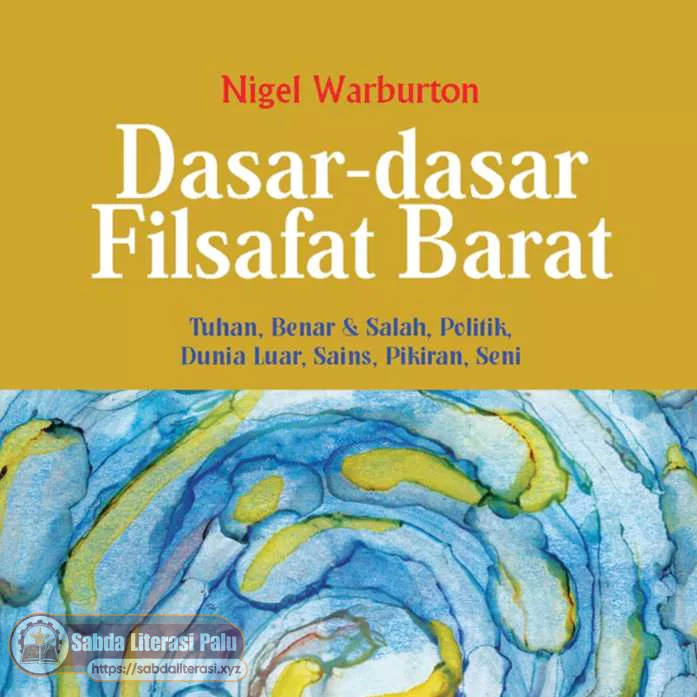 Nigel Warburton

Dasar-dasar Filsafat Barat

Tuhan, Benar & Salah, Politik, Dunia Luar, Sains, Pikiran, Seni

Sabda Literasi Palu
https://sabdaliterasi.xyz